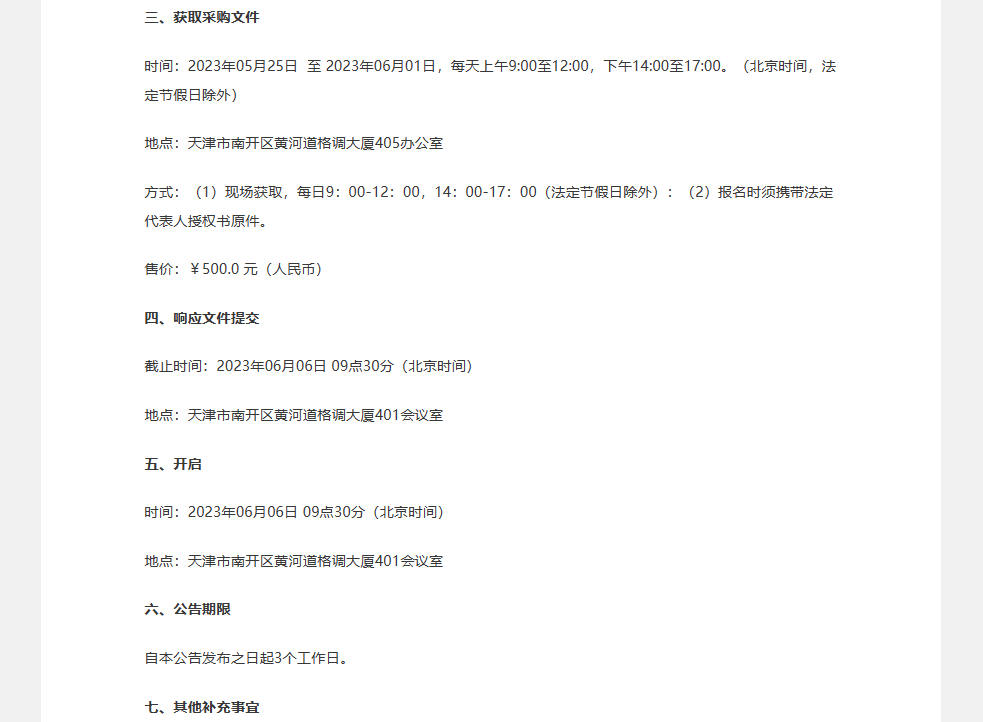 三、获取采购文件

时间：2023年05月25日 至 2023年06月01日，每天上午9:00至12:00，下午14:00至17:00。（北京时间，法定节假日除外）

地点：天津市南开区黄河道格调大厦405办公室

方式：（1）现场获取，每日9：00-12：00，14：00-17：00（法定节假日除外）：（2）报名时须携带法定代表人授权书原件。

售价：￥500.0 元（人民币）

四、响应文件提交

截止时间：2023年06月06日 09点30分（北京时间）

地点：天津市南开区黄河道格调大厦401会议室

五、开启

时间：2023年06月06日 09点30分（北京时间）

地点：天津市南开区黄河道格调大厦401会议室

六、公告期限

自本公告发布之日起3个工作日。

七、其他补充事宜